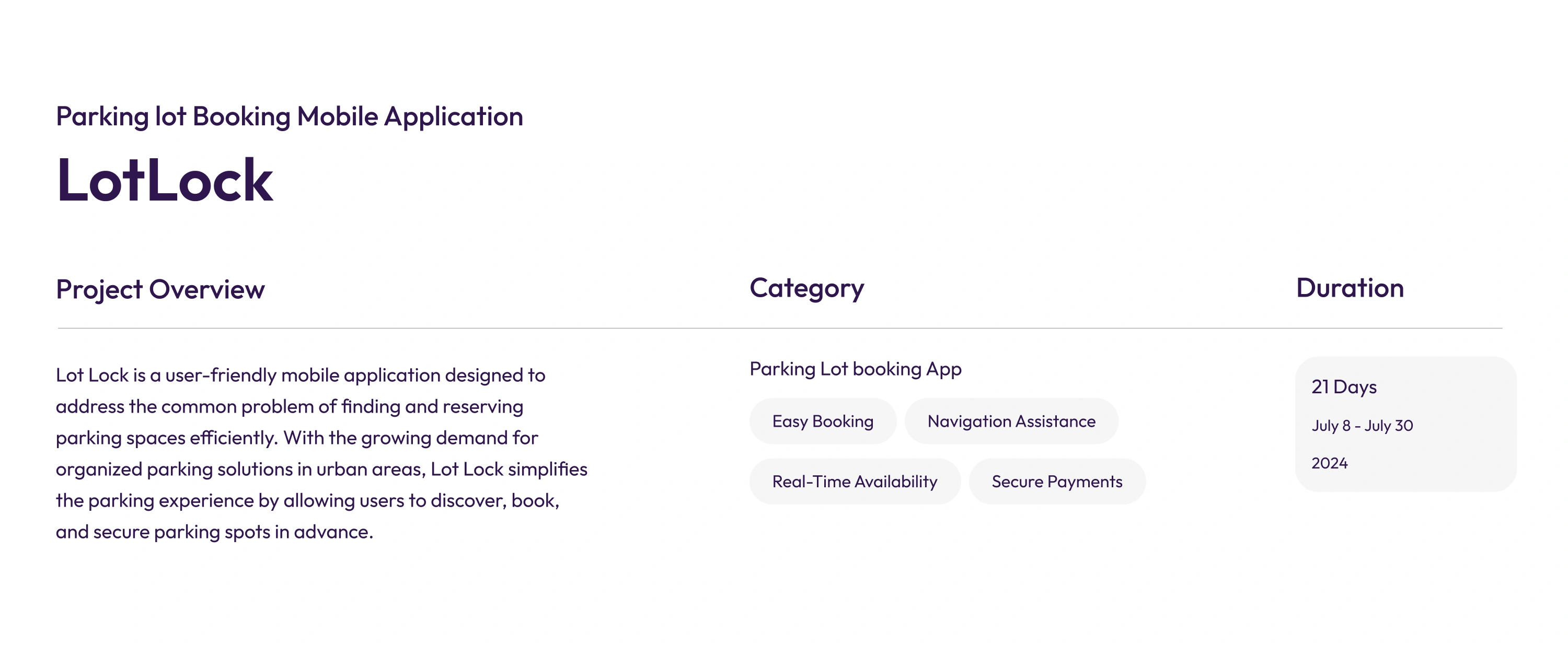 Parking lot Booking Mobile Application

LotLock

Project Overview

Lot Lock is a user-friendly mobile application designed to address the common problem of finding and reserving parking spaces efficiently. With the growing demand for organized parking solutions in urban areas, Lot Lock simplifies the parking experience by allowing users to discover, book, and secure parking spots in advance.

Category

Parking Lot booking App

Easy Booking

Navigation Assistance

Real-Time Availability

Secure Payments

Duration

21 Days

July 8 - July 30

2024